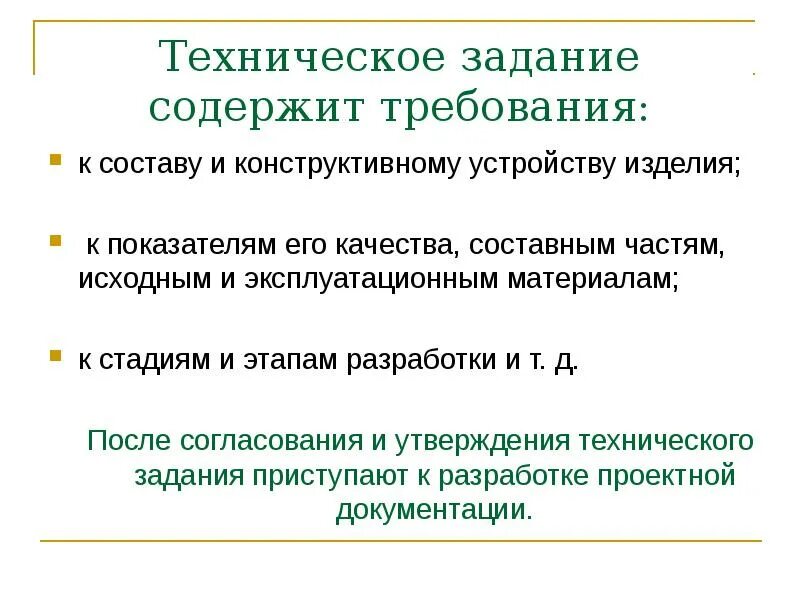 Техническое задание содержит требования:

к составу и конструктивному устройству изделия;

к показателям его качества, составным частям, исходным и эксплуатационным материалам;

к стадиям и этапам разработки и т. д.

После согласования и утверждения технического задания приступают к разработке проектной документации.